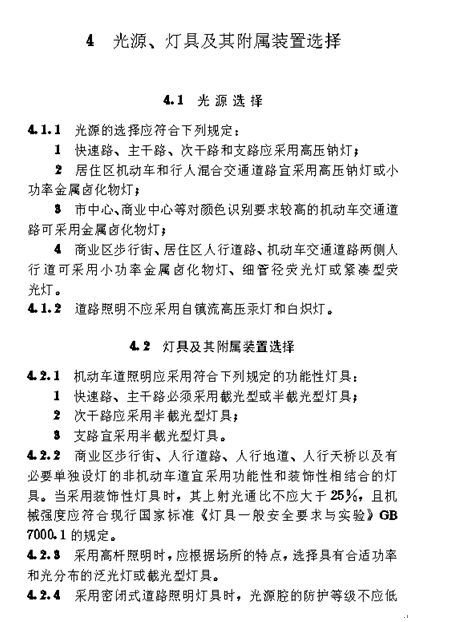 4 光源、灯具及其附属装置选择

4.1 光源选择

4.1.1 光源的选择应符合下列规定：

1 快速路、主干路、次干路和支路应采用高压钠灯；

2 居住区机动车和行人混合交通道路宜采用高压钠灯或小功率金属卤化物灯；

3 市中心、商业中心等对颜色识别要求较高的机动车交通道路可采用金属卤化物灯；

4 商业区步行街、居住区人行道路、机动车交通道路两侧人行道可采用小功率金属卤化物灯、细管径荧光灯或紧凑型荧光灯。

4.1.2 道路照明不应采用自镇流高压汞灯和白炽灯。

4.2 灯具及其附属装置选择

4.2.1 机动车道照明应采用符合下列规定的功能性灯具：

1 快速路、主干路必须采用截光型或半截光型灯具；

2 次干路应采用半截光型灯具；

3 支路宜采用半截光型灯具。

4.2.2 商业区步行街、人行道路、人行地道、人行天桥以及有必要单独设灯的非机动车道宜采用功能性和装饰性相结合的灯具。当采用装饰性灯具时，其上射光通比不应大于25%，且机械强度应符合现行国家标准《灯具一般安全要求与实验》GB 7000.1的规定。

4.2.3 采用高杆照明时，应根据场所的特点，选择具有合适功率和光分布的泛光灯或截光型灯具。

4.2.4 采用密闭式道路照明灯具时，光源腔的防护等级不应低